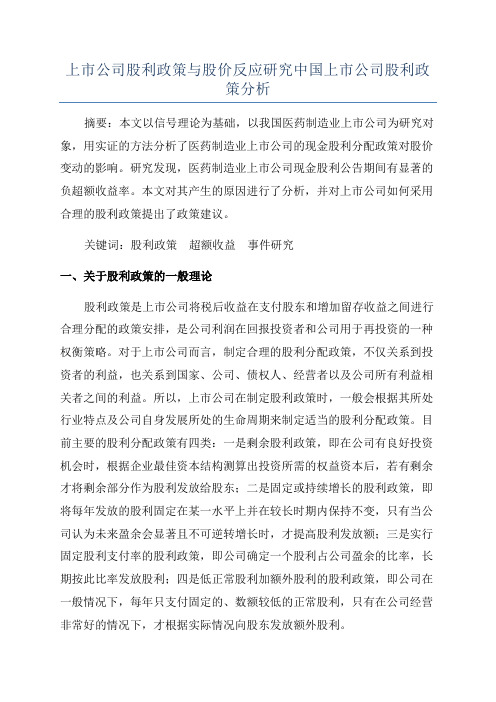 上市公司股利政策与股价反应研究中国上市公司股利政策分析

摘要：本文以信号理论为基础，以我国医药制造业上市公司为研究对象，用实证的方法分析了医药制造业上市公司的现金股利分配政策对股价变动的影响。研究发现，医药制造业上市公司现金股利公告期间有显著的负超额收益率。本文对其产生的原因进行了分析，并对上市公司如何采用合理的股利政策提出了政策建议。

关键词：股利政策　超额收益　事件研究

一、关于股利政策的一般理论

股利政策是上市公司将税后收益在支付股东和增加留存收益之间进行合理分配的政策安排，是公司利润在回报投资者和公司用于再投资的一种权衡策略。对于上市公司而言，制定合理的股利分配政策，不仅关系到投资者的利益，也关系到国家、公司、债权人、经营者以及公司所有利益相关者之间的利益。所以，上市公司在制定股利政策时，一般会根据其所处行业特点及公司自身发展所处的生命周期来制定适当的股利分配政策。目前主要的股利分配政策有四类：一是剩余股利政策，即在公司有良好投资机会时，根据企业最佳资本结构测算出投资所需的权益资本后，若有剩余才将剩余部分作为股利发放给股东；二是固定或持续增长的股利政策，即将每年发放的股利固定在某一水平上并在较长时期内保持不变，只有当公司认为未来盈余会显著且不可逆转增长时，才提高股利发放额；三是实行固定股利支付率的股利政策，即公司确定一个股利占公司盈余的比率，长期按此比率发放股利；四是低正常股利加额外股利的股利政策，即公司在一般情况下，每年只支付固定的、数额较低的正常股利，只有在公司经营非常好的情况下，才根据实际情况向股东发放额外股利。